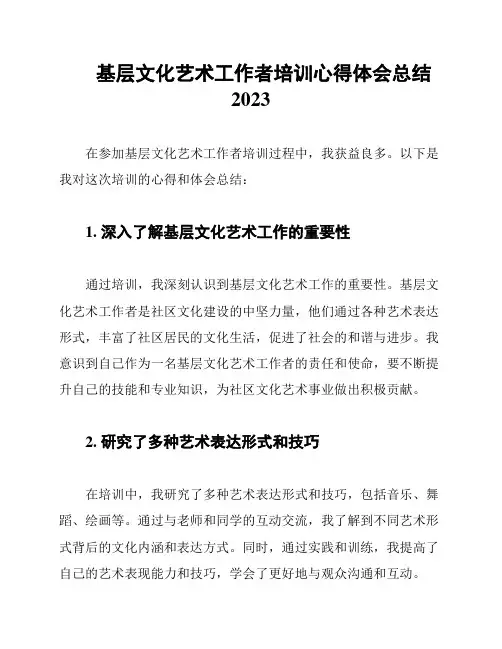 基层文化艺术工作者培训心得体会总结 2023

在参加基层文化艺术工作者培训过程中，我获益良多。以下是我对这次培训的心得和体会总结：

1. 深入了解基层文化艺术工作的重要性

通过培训，我深刻认识到基层文化艺术工作的重要性。基层文化艺术工作者是社区文化建设的中坚力量，他们通过各种艺术表达形式，丰富了社区居民的文化生活，促进了社会的和谐与进步。我意识到自己作为一名基层文化艺术工作者的责任和使命，要不断提升自己的技能和专业知识，为社区文化艺术事业做出积极贡献。

2. 研究了多种艺术表达形式和技巧

在培训中，我研究了多种艺术表达形式和技巧，包括音乐、舞蹈、绘画等。通过与老师和同学的互动交流，我了解到不同艺术形式背后的文化内涵和表达方式。同时，通过实践和训练，我提高了自己的艺术表现能力和技巧，学会了更好地与观众沟通和互动。